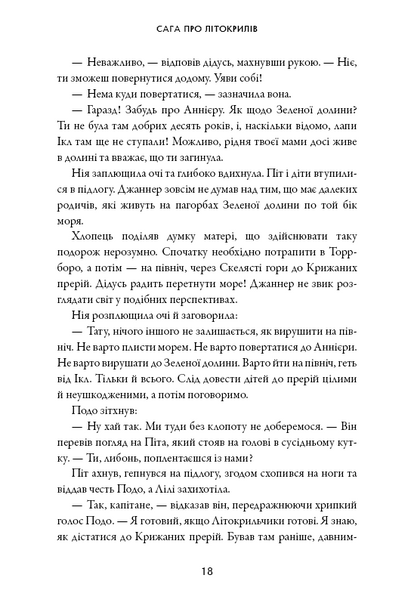 САГА ПРО ЛІТОКРИЛІВ

— Неважливо, — відповів дідусь, махнувши рукою. — Ніє, ти зможеш повернутися додому. Уяви собі!

— Нема куди повертатися, — зазначила вона.

— Гаразд! Забудь про Аннієру. Як щодо Зеленої долини? Ти не була там добрих десять років, і, наскільки відомо, лапи Ікл там ще не ступали! Можливо, рідня твоєї мами досі живе в долині та вважає, що ти загинула.

Нія заплющила очі та глибоко вдихнула. Піт і діти втупилися в підлогу. Джаннер зовсім не думав над тим, що має далеких родичів, які живуть на пагорбах Зеленої долини по той бік моря.

Хлопець поділяв думку матері, що здійснювати таку подорож нерозумно. Спочатку необхідно потрапити в Торрборо, а потім — на північ, через Скелясті гори до Крижаних прерій. Дідусь радить перетнути море! Джаннер не звик розглядати світ у подібних перспективах.

Нія розплющила очі й заговорила:

— Тату, нічого іншого не залишається, як вирушити на північ. Не варто плисти морем. Не варто повертатися до Аннієри. Не варто вирушати до Зеленої долини. Варто йти на північ, геть від Ікл. Тільки й всього. Слід довести дітей до прерій цілими й неушкодженими, а потім поговоримо.

Подо зітхнув:

— Ну хай так. Ми туди без клопоту не доберемося. — Він перевів погляд на Піта, який стояв на голові в сусідньому кутку. — Ти, либонь, поплентаєшся із нами?

Піт ахнув, гепнувся на підлогу, згодом схопився на ноги та віддав честь Подо, а Лілі захихотіла.

— Так, капітане, — відказав він, передражнюючи хрипкий голос Подо. — Я готовий, якщо Літокрильчики готові. Я знаю, як дістатися до Крижаних прерій. Бував там раніше, давним-

18